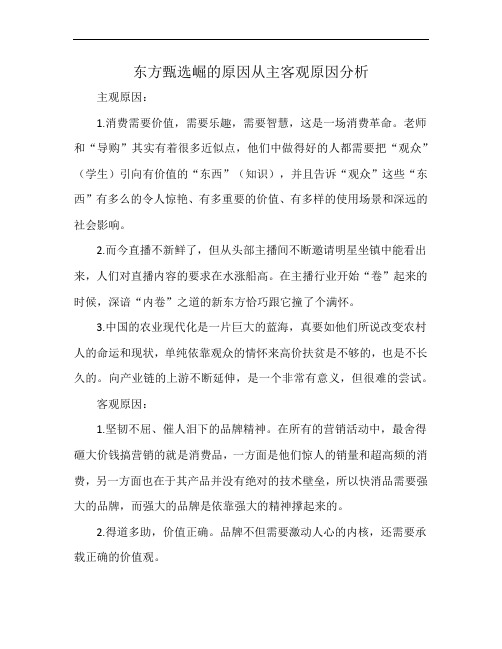 东方甄选崛的原因从主客观原因分析

主观原因：

1.消费需要价值，需要乐趣，需要智慧，这是一场消费革命。老师和“导购”其实有着很多近似点，他们中做得好的人都需要把“观众”（学生）引向有价值的“东西”（知识），并且告诉“观众”这些“东西”有多么的令人惊艳、有多重要的价值、有多样的使用场景和深远的社会影响。

2.而今直播不新鲜了，但从头部主播间不断邀请明星坐镇中能看出来，人们对直播内容的要求在水涨船高。在主播行业开始“卷”起来的时候，深谙“内卷”之道的新东方恰巧跟它撞了个满怀。

3.中国的农业现代化是一片巨大的蓝海，真要如他们所说改变农村人的命运和现状，单纯依靠观众的情怀来高价扶贫是不够的，也是不长久的。向产业链的上游不断延伸，是一个非常有意义，但很难的尝试。

客观原因：

1.坚韧不屈、催人泪下的品牌精神。在所有的营销活动中，最舍得砸大价钱搞营销的就是消费品，一方面是他们惊人的销量和超高频的消费，另一方面也在于其产品并没有绝对的技术壁垒，所以快消品需要强大的品牌，而强大的品牌是依靠强大的精神撑起来的。

2.得道多助，价值正确。品牌不但需要激动人心的内核，还需要承载正确的价值观。